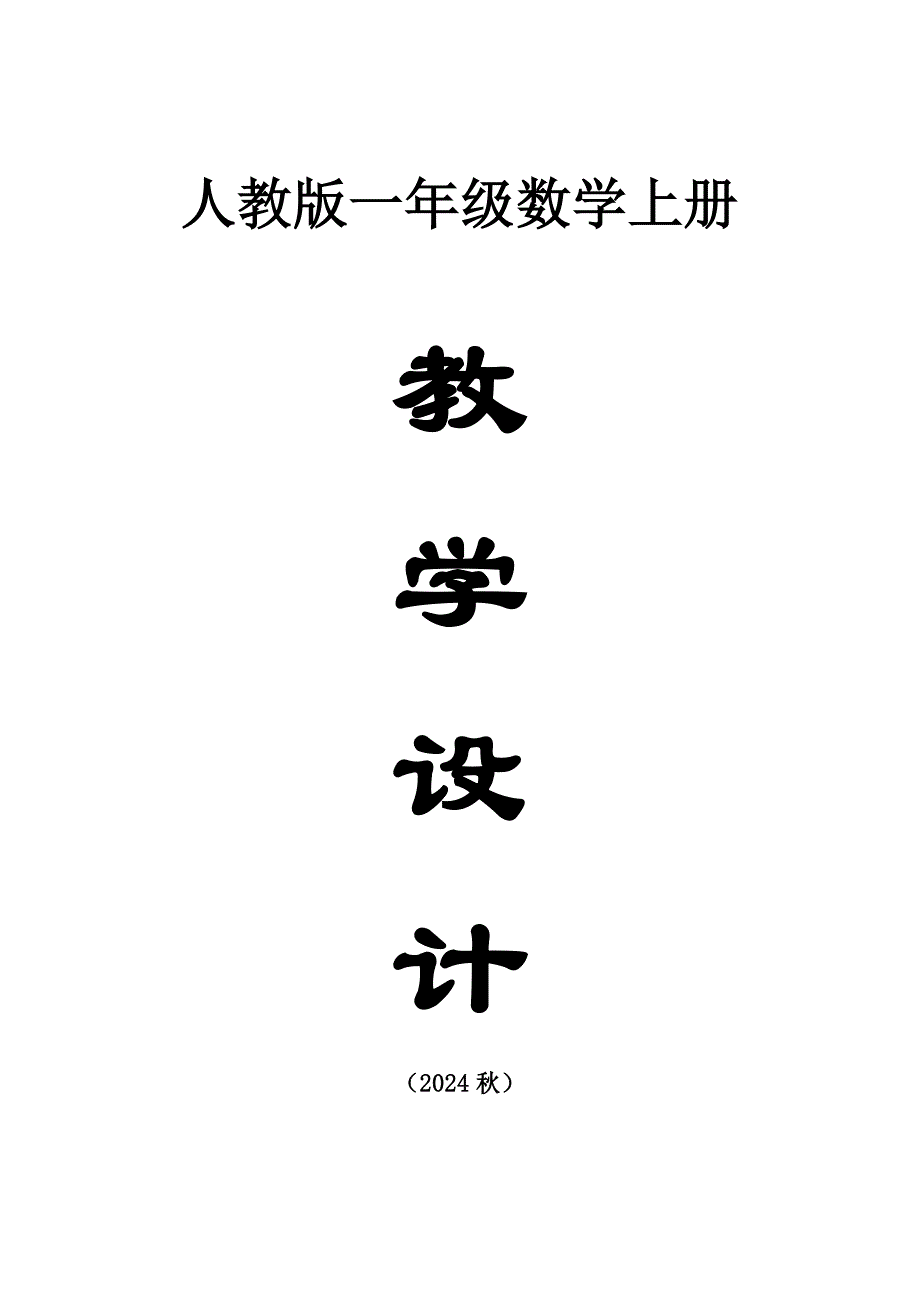 人教版一年级数学上册

教

学

设

计

（2024 秋）